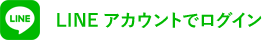 LINE

LINE アカウントでログイン